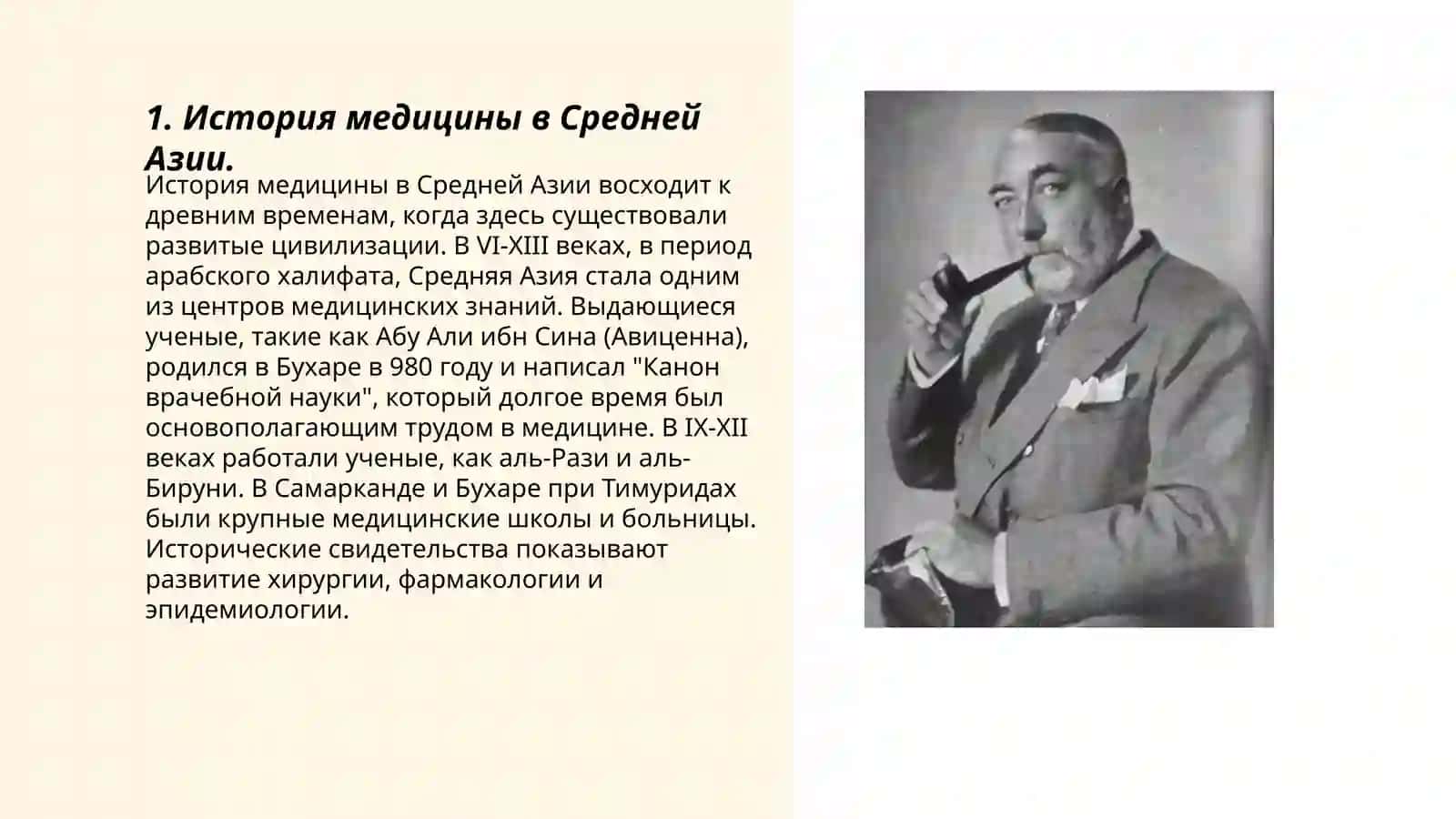 1. История медицины в Средней Азии.

История медицины в Средней Азии восходит к древним временам, когда здесь существовали развитые цивилизации. В VI-XIII веках, в период арабского халифата, Средняя Азия стала одним из центров медицинских знаний. Выдающиеся ученые, такие как Абу Али ибн Сина (Авиценна), родился в Бухаре в 980 году и написал "Канон врачебной науки", который долгое время был основополагающим трудом в медицине. В IX-XII веках работали ученые, как аль-Рази и аль-Бируни. В Самарканде и Бухаре при Тимуридах были крупные медицинские школы и больницы. Исторические свидетельства показывают развитие хирургии, фармакологии и эпидемиологии.